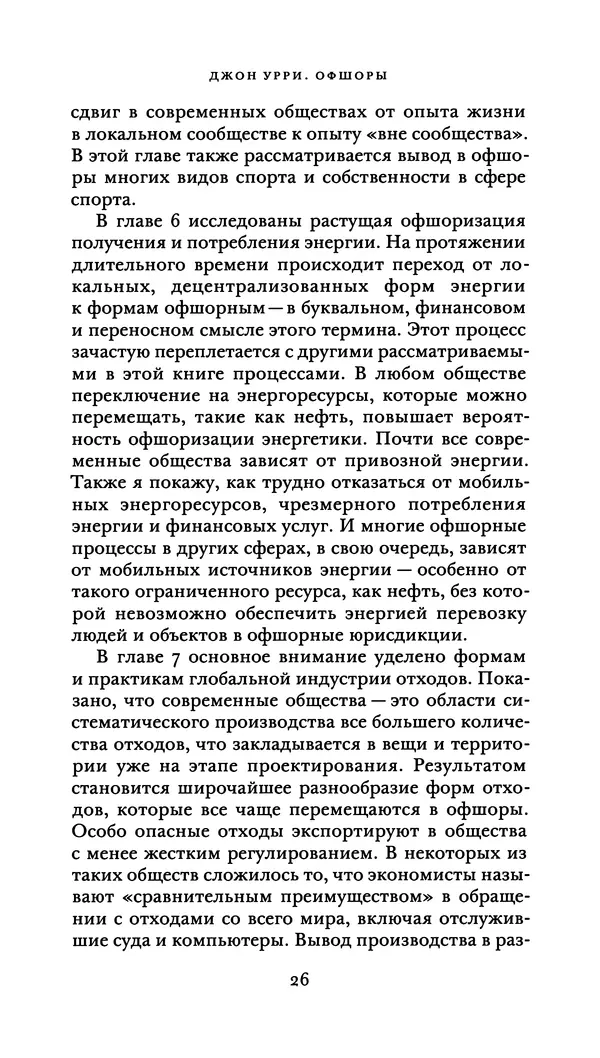 ДЖОН УРРИ. ОФШОРЫ

сдвиг в современных обществах от опыта жизни в локальном сообществе к опыту «вне сообщества». В этой главе также рассматривается вывод в офшоры многих видов спорта и собственности в сфере спорта.

В главе 6 исследованы растущая офшоризация получения и потребления энергии. На протяжении длительного времени происходит переход от локальных, децентрализованных форм энергии к формам офшорным — в буквальном, финансовом и переносном смысле этого термина. Этот процесс зачастую переплетается с другими рассматриваемыми в этой книге процессами. В любом обществе переключение на энергоресурсы, которые можно перемещать, такие как нефть, повышает вероятность офшоризации энергетики. Почти все современные общества зависят от привозной энергии. Также я покажу, как трудно отказаться от мобильных энергоресурсов, чрезмерного потребления энергии и финансовых услуг. И многие офшорные процессы в других сферах, в свою очередь, зависят от мобильных источников энергии — особенно от такого ограниченного ресурса, как нефть, без которой невозможно обеспечить энергией перевозку людей и объектов в офшорные юрисдикции.

В главе 7 основное внимание уделено формам и практикам глобальной индустрии отходов. Показано, что современные общества — это области систематического производства все большего количества отходов, что закладывается в вещи и территории уже на этапе проектирования. Результатом становится широчайшее разнообразие форм отходов, которые все чаще перемещаются в офшоры. Особо опасные отходы экспортируют в общества с менее жестким регулированием. В некоторых из таких обществ сложилось то, что экономисты называют «сравнительным преимуществом» в обращении с отходами со всего мира, включая отслужившие суда и компьютеры. Вывод производства в раз-

26